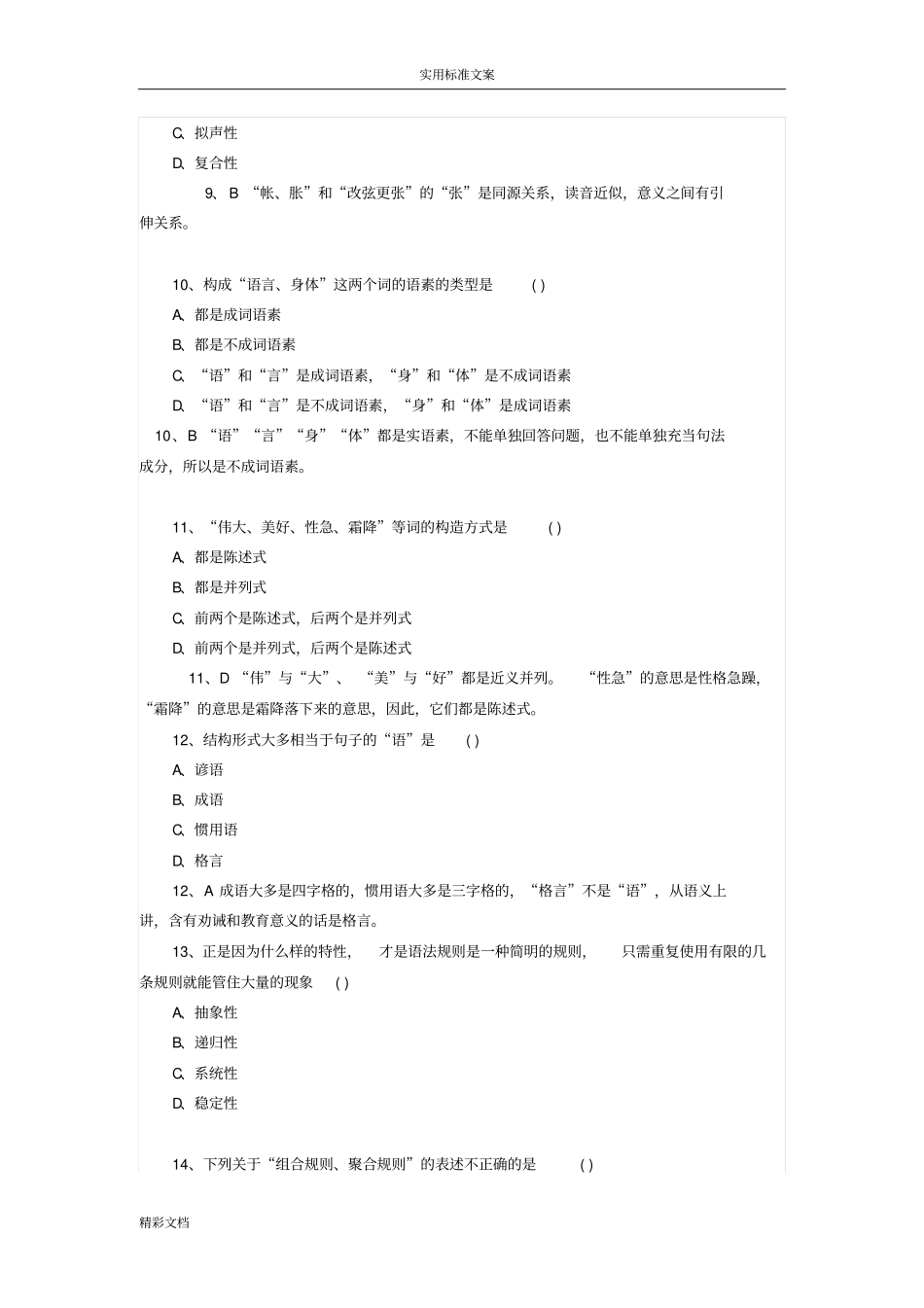 实用标准文案

C. 拟声性

D. 复合性

9、B “帐、胀”和“改弦更张”的“张”是同源关系，读音近似，意义之间有引伸关系。

10、构成“语言、身体”这两个词的语素的类型是 ( )

A. 都是成词语素

B. 都是不成词语素

C. “语”和“言”是成词语素，“身”和“体”是不成词语素

D. “语”和“言”是不成词语素，“身”和“体”是成词语素

10、B “语”“言”“身”“体”都是实语素，不能单独回答问题，也不能单独充当句法成分，所以是不成词语素。

11、“伟大、美好、性急、霜降”等词的构造方式是 ( )

A. 都是陈述式

B. 都是并列式

C. 前两个是陈述式，后两个是并列式

D. 前两个是并列式，后两个是陈述式

11、D “伟”与“大”、“美”与“好”都是近义并列。“性急”的意思是性格急躁，“霜降”的意思是霜降落下来的意思，因此，它们都是陈述式。

12、结构形式大多相当于句子的“语”是 ( )

A. 谚语

B. 成语

C. 惯用语

D. 格言

12、A 成语大多是四字格的，惯用语大多是三字格的，“格言”不是“语”，从语义上讲，含有劝诫和教育意义的话是格言。

13、正是因为什么样的特性，才是语法规则是一种简明的规则，只需重复使用有限的几条规则就能管住大量的现象 ( )

A. 抽象性

B. 递归性

C. 系统性

D. 稳定性

14、下列关于“组合规则、聚合规则”的表述不正确的是 ( )

精彩文档